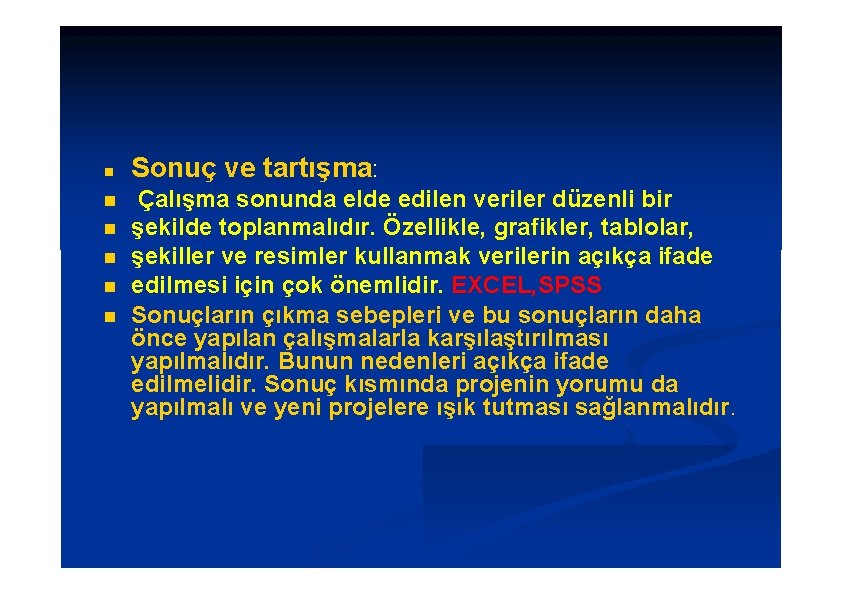 Sonuç ve tartışma:

Çalışma sonunda elde edilen veriler düzenli bir

şekilde toplanmalıdır. Özellikle, grafikler, tablolar,

şekiller ve resimler kullanmak verilerin açıkça ifade

edilmesi için çok önemlidir. EXCEL,SPSS

Sonuçların çıkma sebepleri ve bu sonuçların daha önce yapılan çalışmalarla karşılaştırılması yapılmalıdır. Bunun nedenleri açıkça ifade edilmelidir. Sonuç kısmında projenin yorumu da yapılmalı ve yeni projelere ışık tutması sağlanmalıdır.